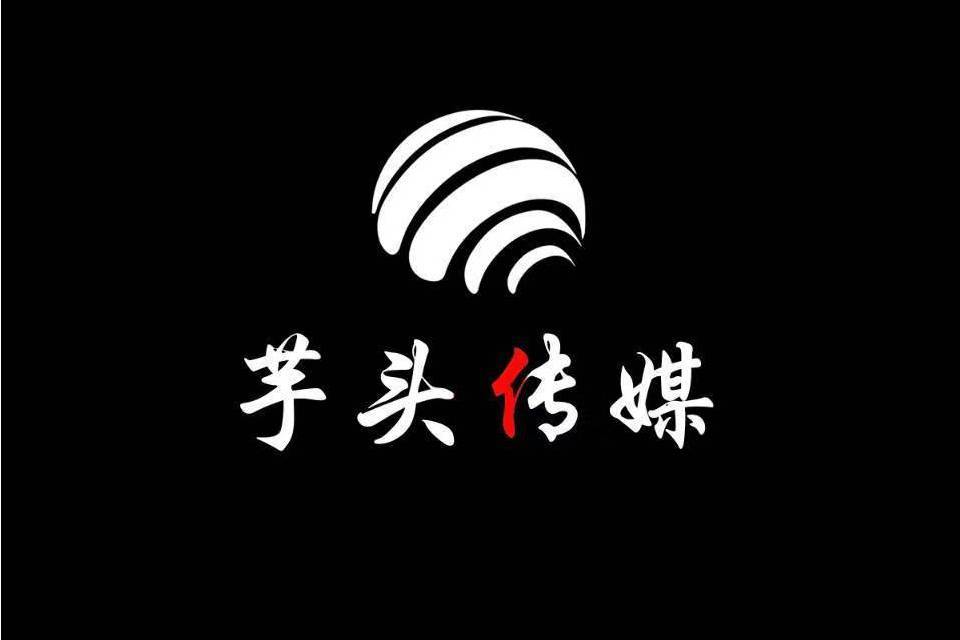 芋头传媒